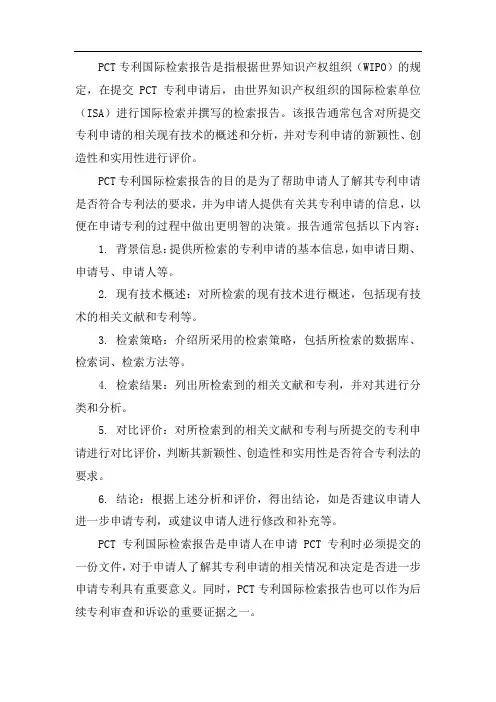 PCT 专利国际检索报告是指根据世界知识产权组织（WIPO）的规定，在提交 PCT 专利申请后，由世界知识产权组织的国际检索单位（ISA）进行国际检索并撰写的检索报告。该报告通常包含对所提交专利申请的相关现有技术的概述和分析，并对专利申请的新颖性、创造性和实用性进行评价。

PCT 专利国际检索报告的目的是为了帮助申请人了解其专利申请是否符合专利法的要求，并为申请人提供有关其专利申请的信息，以便在申请专利的过程中做出更明智的决策。报告通常包括以下内容：

1. 背景信息：提供所检索的专利申请的基本信息，如申请日期、申请号、申请人等。

2. 现有技术概述：对所检索的现有技术进行概述，包括现有技术的相关文献和专利等。

3. 检索策略：介绍所采用的检索策略，包括所检索的数据库、检索词、检索方法等。

4. 检索结果：列出所检索到的相关文献和专利，并对其进行分类和分析。

5. 对比评价：对所检索到的相关文献和专利与所提交的专利申请进行对比评价，判断其新颖性、创造性和实用性是否符合专利法的要求。

6. 结论：根据上述分析和评价，得出结论，如是否建议申请人进一步申请专利，或建议申请人进行修改和补充等。

PCT 专利国际检索报告是申请人在申请 PCT 专利时必须提交的一份文件，对于申请人了解其专利申请的相关情况和决定是否进一步申请专利具有重要意义。同时，PCT 专利国际检索报告也可以作为后续专利审查和诉讼的重要证据之一。